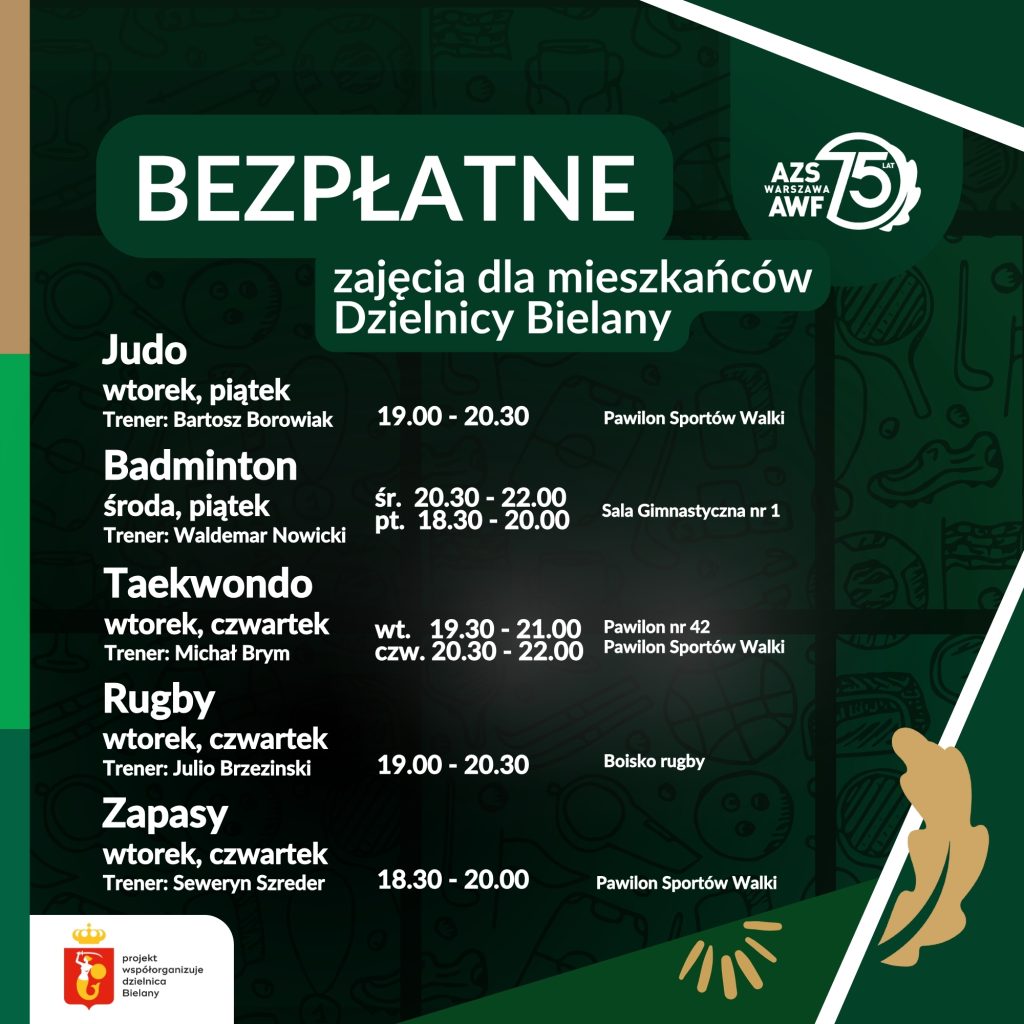 BEZPŁATNE

AZS WARSZAWA AWF 75 LAT

zajęcia dla mieszkańców Dzielnicy Bielany

Judo
wtorek, piątek
Trener: Bartosz Borowiak 19.00 - 20.30 Pawilon Sportów Walki

Badminton
środa, piątek
Trener: Waldemar Nowicki śr. 20.30 - 22.00 pt. 18.30 - 20.00 Sala Gimnastyczna nr 1

Taekwondo
wtorek, czwartek
Trener: Michał Brym wt. 19.30 - 21.00 czw. 20.30 - 22.00 Pawilon nr 42 Pawilon Sportów Walki

Rugby
wtorek, czwartek
Trener: Julio Brzezinski 19.00 - 20.30 Boisko rugby

Zapasy
wtorek, czwartek
Trener: Seweryn Szreder 18.30 - 20.00 Pawilon Sportów Walki

projekt współorganizuje dzielnica Bielany